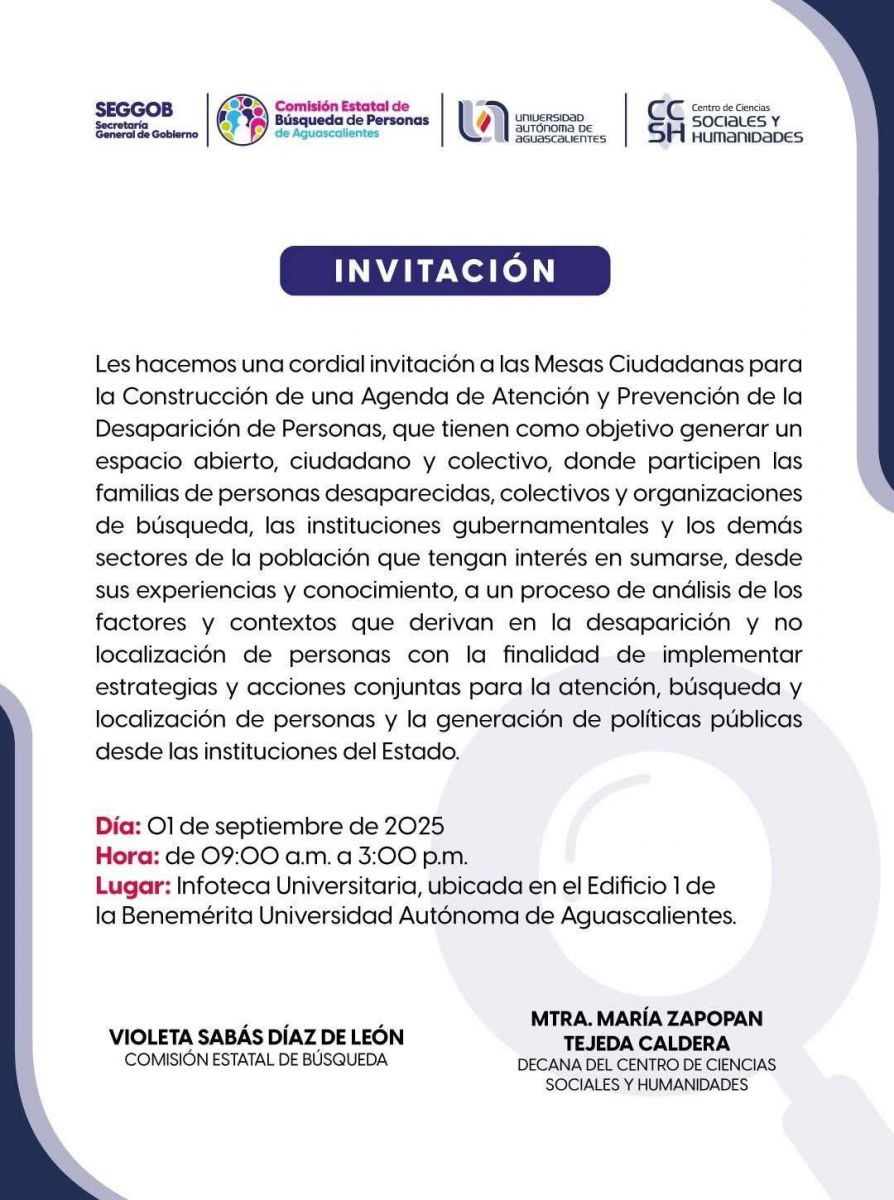 SEGGOB
Secretaría
General de Gobierno

Comisión Estatal de Búsqueda de Personas de Aguascalientes

UNIVERSIDAD AUTÓNOMA DE AGUASCALIENTES

CCSH Centro de Ciencias SOCIALES Y HUMANIDADES

INVITACIÓN

Les hacemos una cordial invitación a las Mesas Ciudadanas para la Construcción de una Agenda de Atención y Prevención de la Desaparición de Personas, que tienen como objetivo generar un espacio abierto, ciudadano y colectivo, donde participen las familias de personas desaparecidas, colectivos y organizaciones de búsqueda, las instituciones gubernamentales y los demás sectores de la población que tengan interés en sumarse, desde sus experiencias y conocimiento, a un proceso de análisis de los factores y contextos que derivan en la desaparición y no localización de personas con la finalidad de implementar estrategias y acciones conjuntas para la atención, búsqueda y localización de personas y la generación de políticas públicas desde las instituciones del Estado.

Día: 01 de septiembre de 2025
Hora: de 09:00 a.m. a 3:00 p.m.
Lugar: Infoteca Universitaria, ubicada en el Edificio 1 de la Benemérita Universidad Autónoma de Aguascalientes.

VIOLETA SABÁS DÍAZ DE LEÓN
COMISIÓN ESTATAL DE BÚSQUEDA

MTRA. MARÍA ZAPOPAN TEJEDA CALDERA
DECANA DEL CENTRO DE CIENCIAS SOCIALES Y HUMANIDADES